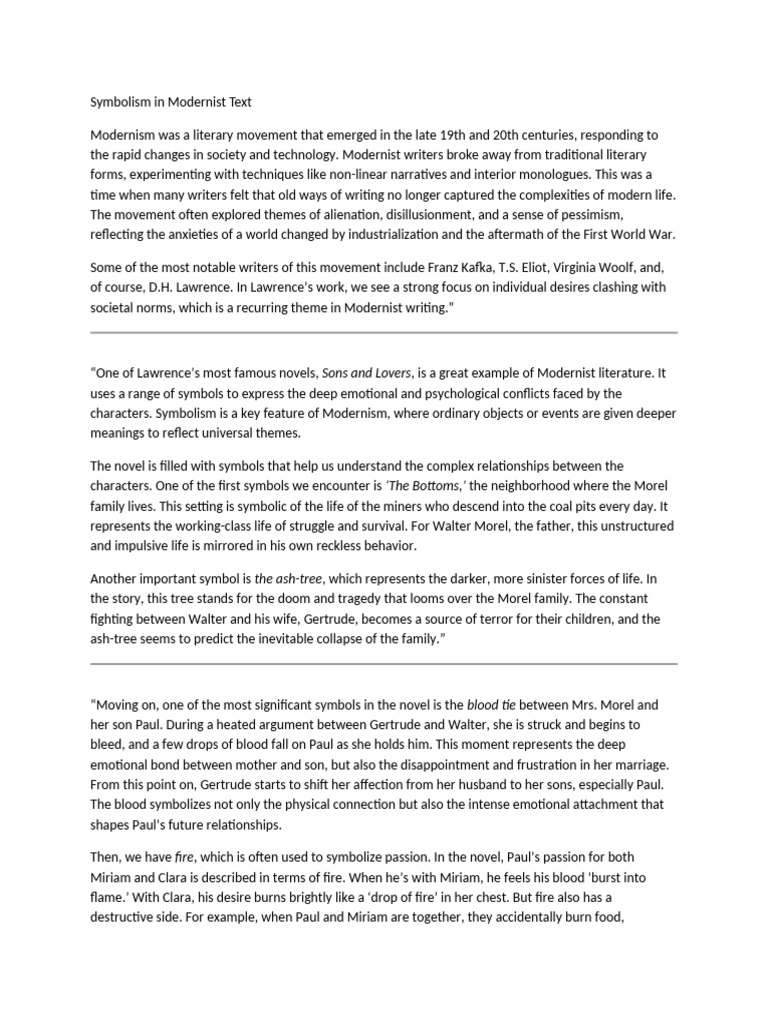 Symbolism in Modernist Text

Modernism was a literary movement that emerged in the late 19th and 20th centuries, responding to the rapid changes in society and technology. Modernist writers broke away from traditional literary forms, experimenting with techniques like non-linear narratives and interior monologues. This was a time when many writers felt that old ways of writing no longer captured the complexities of modern life. The movement often explored themes of alienation, disillusionment, and a sense of pessimism, reflecting the anxieties of a world changed by industrialization and the aftermath of the First World War.

Some of the most notable writers of this movement include Franz Kafka, T.S. Eliot, Virginia Woolf, and, of course, D.H. Lawrence. In Lawrence's work, we see a strong focus on individual desires clashing with societal norms, which is a recurring theme in Modernist writing."

"One of Lawrence's most famous novels, Sons and Lovers, is a great example of Modernist literature. It uses a range of symbols to express the deep emotional and psychological conflicts faced by the characters. Symbolism is a key feature of Modernism, where ordinary objects or events are given deeper meanings to reflect universal themes.

The novel is filled with symbols that help us understand the complex relationships between the characters. One of the first symbols we encounter is 'The Bottoms,' the neighborhood where the Morel family lives. This setting is symbolic of the life of the miners who descend into the coal pits every day. It represents the working-class life of struggle and survival. For Walter Morel, the father, this unstructured and impulsive life is mirrored in his own reckless behavior.

Another important symbol is the ash-tree, which represents the darker, more sinister forces of life. In the story, this tree stands for the doom and tragedy that looms over the Morel family. The constant fighting between Walter and his wife, Gertrude, becomes a source of terror for their children, and the ash-tree seems to predict the inevitable collapse of the family."

"Moving on, one of the most significant symbols in the novel is the blood tie between Mrs. Morel and her son Paul. During a heated argument between Gertrude and Walter, she is struck and begins to bleed, and a few drops of blood fall on Paul as she holds him. This moment represents the deep emotional bond between mother and son, but also the disappointment and frustration in her marriage. From this point on, Gertrude starts to shift her affection from her husband to her sons, especially Paul. The blood symbolizes not only the physical connection but also the intense emotional attachment that shapes Paul's future relationships.

Then, we have fire, which is often used to symbolize passion. In the novel, Paul's passion for both Miriam and Clara is described in terms of fire. When he's with Miriam, he feels his blood 'burst into flame.' With Clara, his desire burns brightly like a 'drop of fire' in her chest. But fire also has a destructive side. For example, when Paul and Miriam are together, they accidentally burn food,